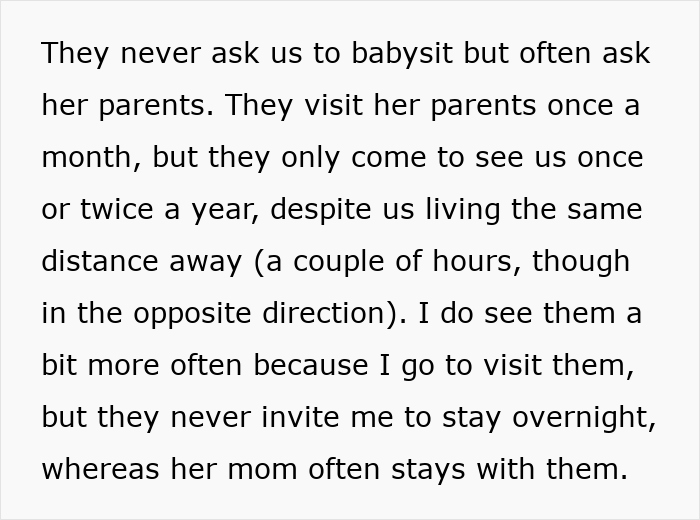 They never ask us to babysit but often ask her parents. They visit her parents once a month, but they only come to see us once or twice a year, despite us living the same distance away (a couple of hours, though in the opposite direction). I do see them a bit more often because I go to visit them, but they never invite me to stay overnight, whereas her mom often stays with them.